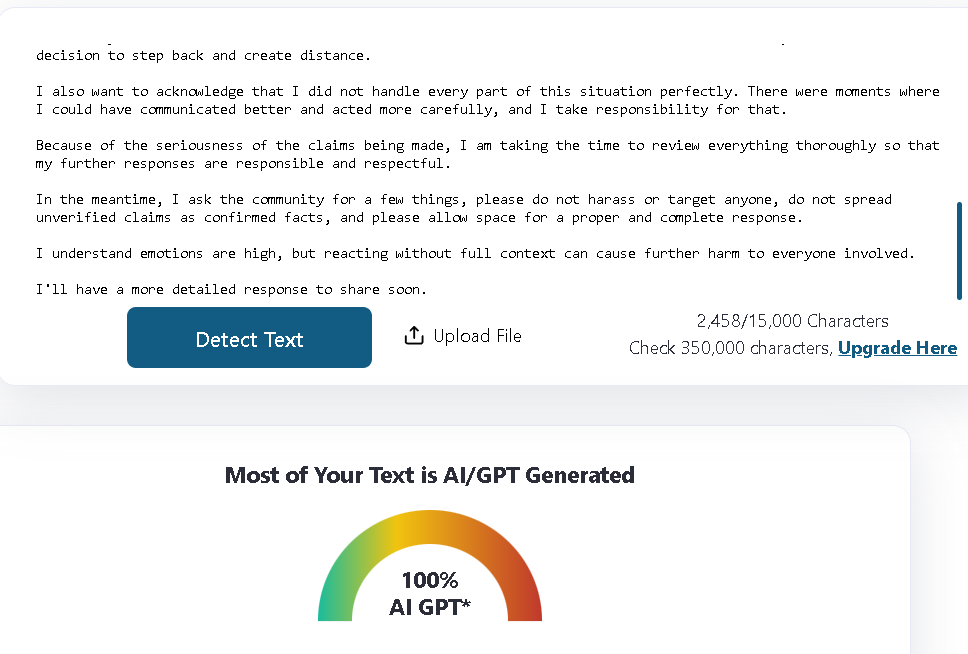 decision to step back and create distance.

I also want to acknowledge that I did not handle every part of this situation perfectly. There were moments where I could have communicated better and acted more carefully, and I take responsibility for that.

Because of the seriousness of the claims being made, I am taking the time to review everything thoroughly so that my further responses are responsible and respectful.

In the meantime, I ask the community for a few things, please do not harass or target anyone, do not spread unverified claims as confirmed facts, and please allow space for a proper and complete response.

I understand emotions are high, but reacting without full context can cause further harm to everyone involved.

I'll have a more detailed response to share soon.

Detect Text

Upload File

2,458/15,000 Characters
Check 350,000 characters, Upgrade Here

Most of Your Text is AI/GPT Generated

100%
AI GPT*